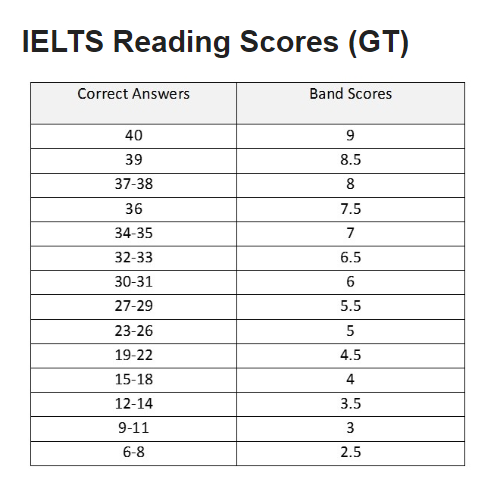 IELTS Reading Scores (GT)

| Correct Answers | Band Scores |
|---|---|
| 40 | 9 |
| 39 | 8.5 |
| 37-38 | 8 |
| 36 | 7.5 |
| 34-35 | 7 |
| 32-33 | 6.5 |
| 30-31 | 6 |
| 27-29 | 5.5 |
| 23-26 | 5 |
| 19-22 | 4.5 |
| 15-18 | 4 |
| 12-14 | 3.5 |
| 9-11 | 3 |
| 6-8 | 2.5 |